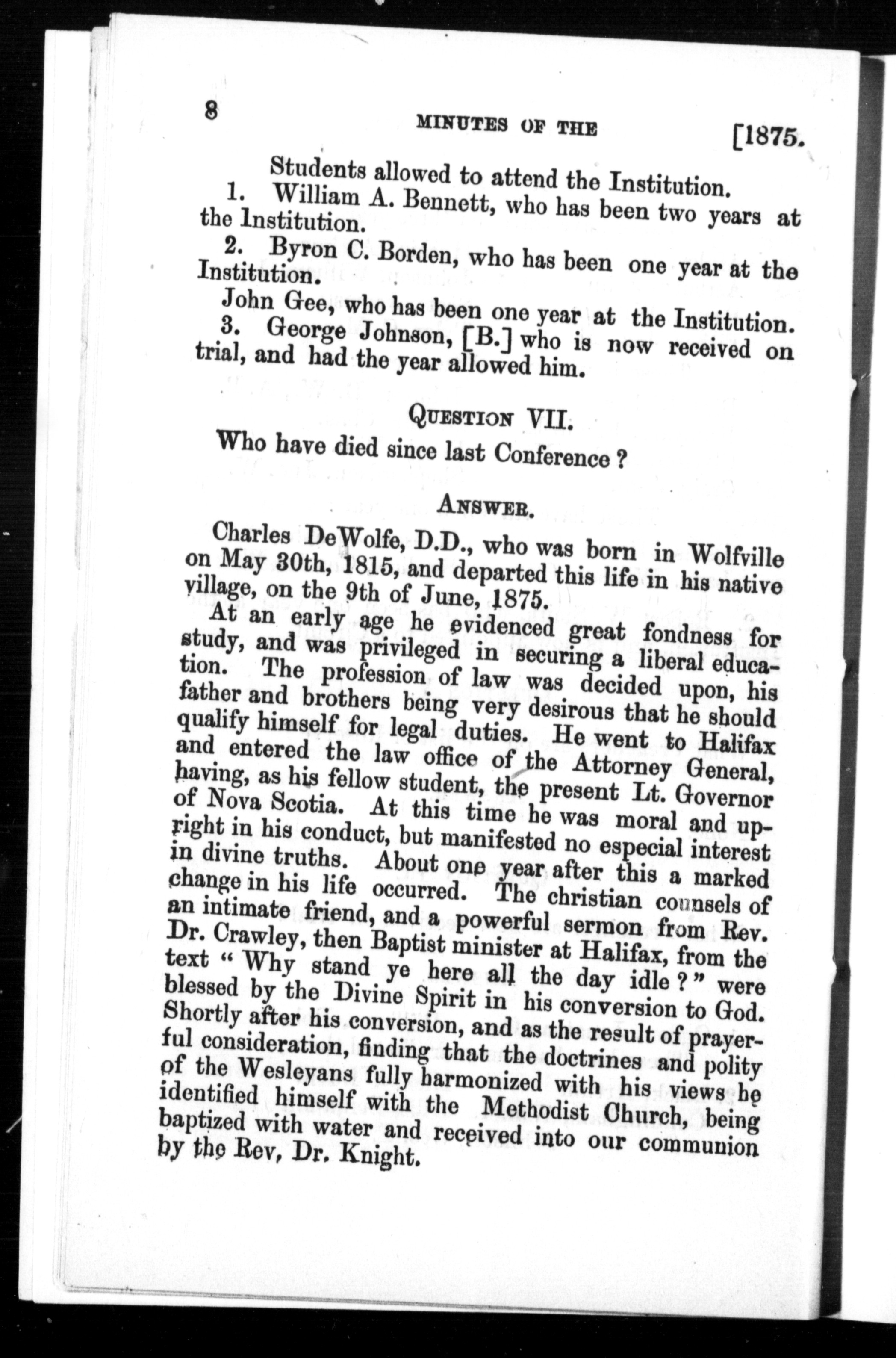 8 MINUTES OF THE [1875.

Students allowed to attend the Institution.

1. William A. Bennett, who has been two years at the Institution.

2. Byron C. Borden, who has been one year at the Institution.

John Gee, who has been one year at the Institution.

3. George Johnson, [B.] who is now received on trial, and had the year allowed him.

QUESTION VII.

Who have died since last Conference?

ANSWER.

Charles DeWolfe, D.D., who was born in Wolfville on May 30th, 1815, and departed this life in his native village, on the 9th of June, 1875.

At an early age he evidenced great fondness for study, and was privileged in securing a liberal education. The profession of law was decided upon, his father and brothers being very desirous that he should qualify himself for legal duties. He went to Halifax and entered the law office of the Attorney General, having, as his fellow student, the present Lt. Governor of Nova Scotia. At this time he was moral and upright in his conduct, but manifested no especial interest in divine truths. About one year after this a marked change in his life occurred. The christian counsels of an intimate friend, and a powerful sermon from Rev. Dr. Crawley, then Baptist minister at Halifax, from the text "Why stand ye here all the day idle?" were blessed by the Divine Spirit in his conversion to God. Shortly after his conversion, and as the result of prayerful consideration, finding that the doctrines and polity of the Wesleyans fully harmonized with his views he identified himself with the Methodist Church, being baptized with water and received into our communion by the Rev, Dr. Knight.